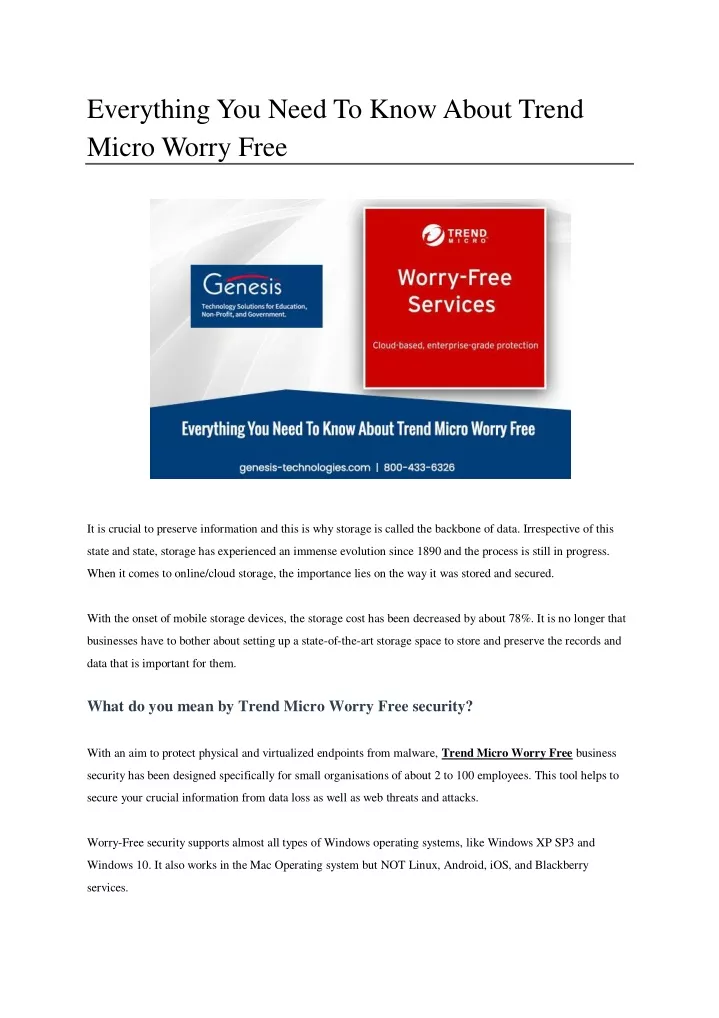 Everything You Need To Know About Trend Micro Worry Free

Genesis
Technology Solutions for Education, Non-Profit, and Government.

TREND MICRO

Worry-Free Services

Cloud-based, enterprise-grade protection

Everything You Need To Know About Trend Micro Worry Free

genesis-technologies.com | 800-433-6326

It is crucial to preserve information and this is why storage is called the backbone of data. Irrespective of this state and state, storage has experienced an immense evolution since 1890 and the process is still in progress. When it comes to online/cloud storage, the importance lies on the way it was stored and secured.

With the onset of mobile storage devices, the storage cost has been decreased by about 78%. It is no longer that businesses have to bother about setting up a state-of-the-art storage space to store and preserve the records and data that is important for them.

What do you mean by Trend Micro Worry Free security?

With an aim to protect physical and virtualized endpoints from malware, Trend Micro Worry Free business security has been designed specifically for small organisations of about 2 to 100 employees. This tool helps to secure your crucial information from data loss as well as web threats and attacks.

Worry-Free security supports almost all types of Windows operating systems, like Windows XP SP3 and Windows 10. It also works in the Mac Operating system but NOT Linux, Android, iOS, and Blackberry services.